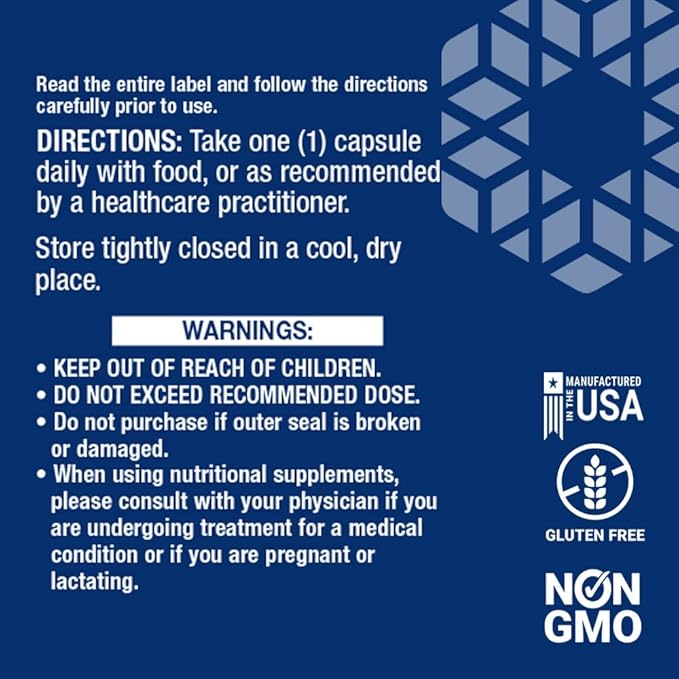 Read the entire label and follow the directions carefully prior to use.

DIRECTIONS: Take one (1) capsule daily with food, or as recommended by a healthcare practitioner.

Store tightly closed in a cool, dry place.

WARNINGS:

• KEEP OUT OF REACH OF CHILDREN.
• DO NOT EXCEED RECOMMENDED DOSE.
• Do not purchase if outer seal is broken or damaged.
• When using nutritional supplements, please consult with your physician if you are undergoing treatment for a medical condition or if you are pregnant or lactating.

MANUFACTURED IN THE USA

GLUTEN FREE

NON GMO